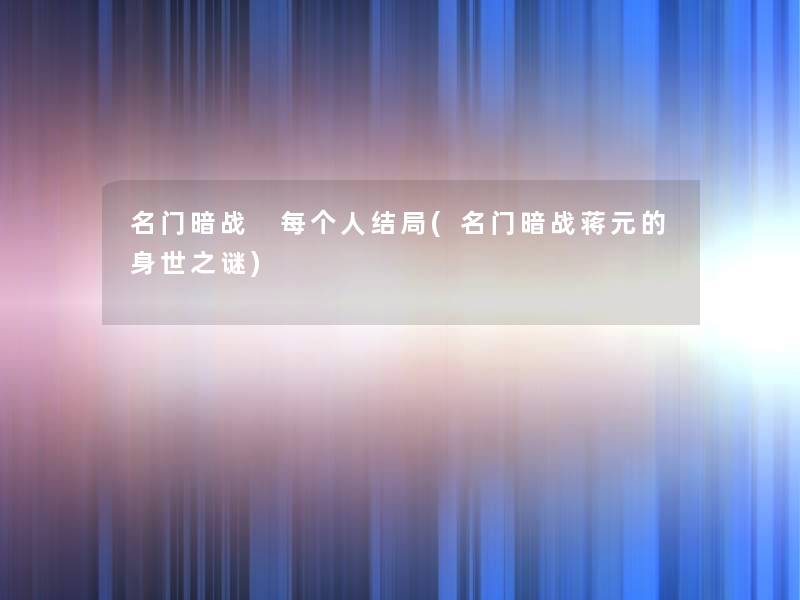 名门暗战 每个人结局(名门暗战蒋元的身世之谜)